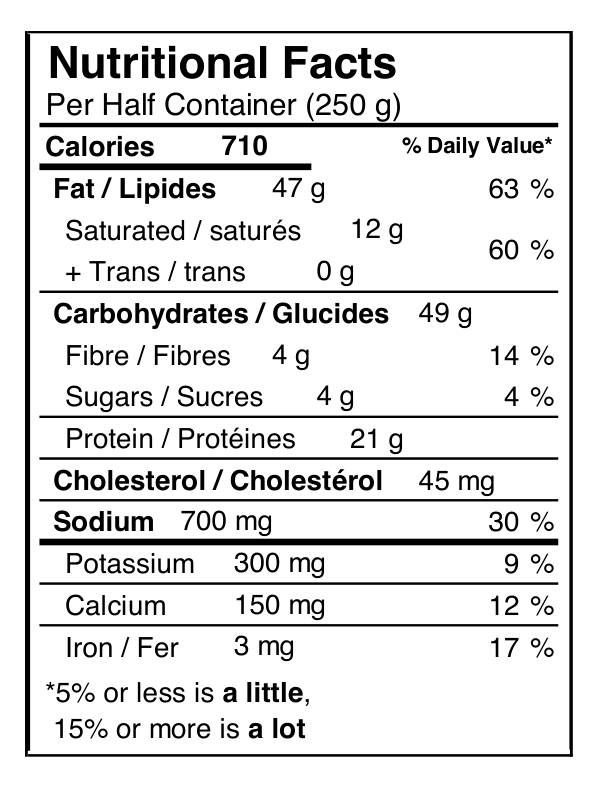 Nutritional Facts
Per Half Container (250 g)

Calories 710 % Daily Value*

Fat / Lipides 47 g 63 %

Saturated / saturés 12 g
+ Trans / trans 0 g 60 %

Carbohydrates / Glucides 49 g

Fibre / Fibres 4 g 14 %

Sugars / Sucres 4 g 4 %

Protein / Protéines 21 g

Cholesterol / Cholestérol 45 mg

Sodium 700 mg 30 %

Potassium 300 mg 9 %

Calcium 150 mg 12 %

Iron / Fer 3 mg 17 %

*5% or less is a little,
15% or more is a lot